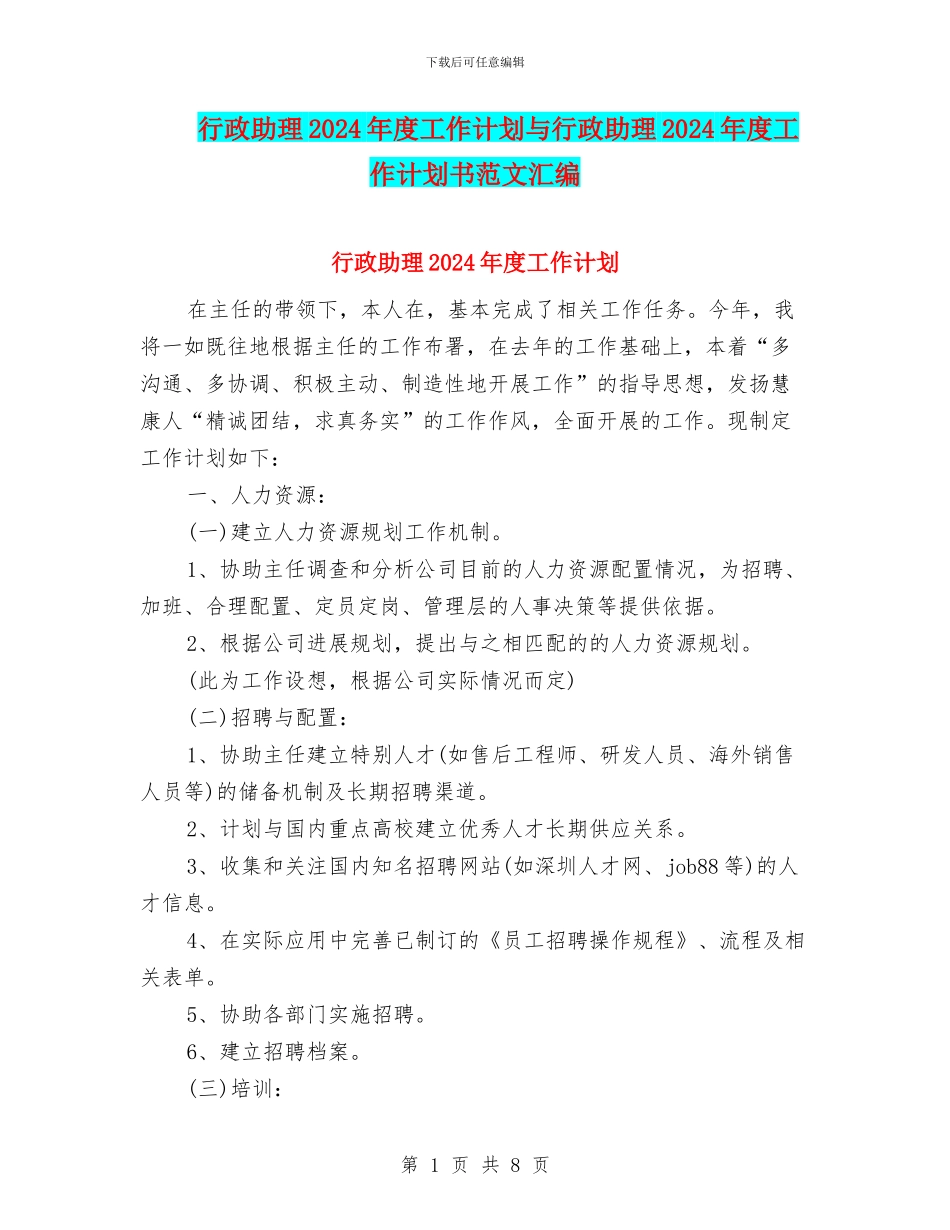 下载后可任意编辑

行政助理2024年度工作计划与行政助理2024年度工作计划书范文汇编

行政助理2024年度工作计划

在主任的带领下，本人在，基本完成了相关工作任务。今年，我将一如既往地根据主任的工作布署，在去年的工作基础上，本着“多沟通、多协调、积极主动、制造性地开展工作”的指导思想，发扬慧康人“精诚团结，求真务实”的工作作风，全面开展的工作。现制定工作计划如下：

一、人力资源：

(一)建立人力资源规划工作机制。

1、协助主任调查和分析公司目前的人力资源配置情况，为招聘、加班、合理配置、定员定岗、管理层的人事决策等提供依据。

2、根据公司进展规划，提出与之相匹配的的人力资源规划。

(此为工作设想，根据公司实际情况而定)

(二)招聘与配置：

1、协助主任建立特别人才(如售后工程师、研发人员、海外销售人员等)的储备机制及长期招聘渠道。

2、计划与国内重点高校建立优秀人才长期供应关系。

3、收集和关注国内知名招聘网站(如深圳人才网、job88等)的人才信息。

4、在实际应用中完善已制订的《员工招聘操作规程》、流程及相关表单。

5、协助各部门实施招聘。

6、建立招聘档案。

(三)培训：

第 1 页 共 8 页